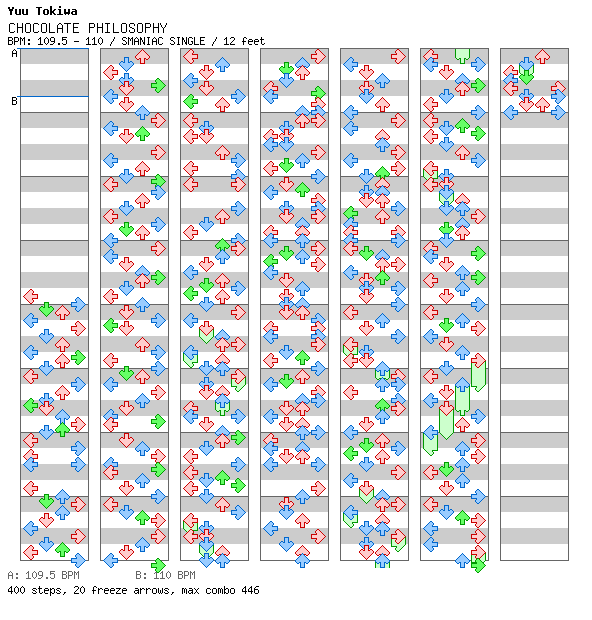 Yuu Tokiwa
CHOCOLATE PHILOSOPHY
BPM: 109.5 - 110 / SMANIAC SINGLE / 12 feet

A
B

A: 109.5 BPM B: 110 BPM
400 steps, 20 freeze arrows, max combo 446